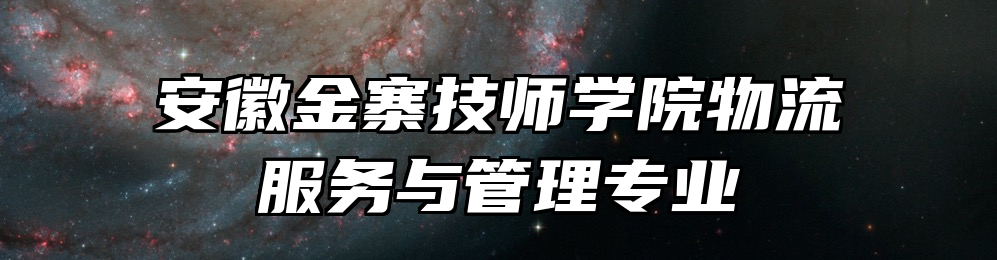 安徽金寨技师学院物流服务与管理专业